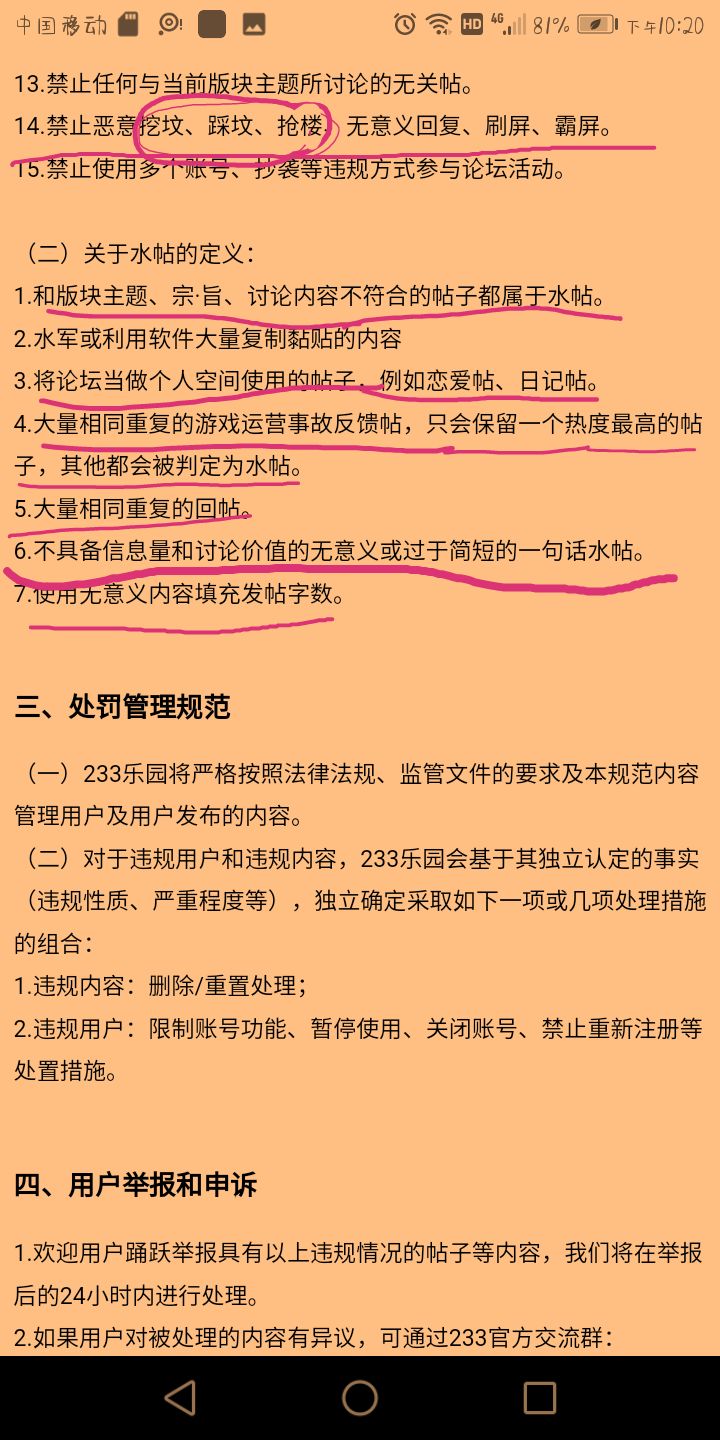 中国移动 HD 4G 81% 下午10:20

13.禁止任何与当前版块主题所讨论的无关帖。
14.禁止恶意挖坟、踩坟、抢楼、无意义回复、刷屏、霸屏。
15.禁止使用多个账号、抄袭等违规方式参与论坛活动。

（二）关于水帖的定义：
1.和版块主题、宗旨、讨论内容不符合的帖子都属于水帖。
2.水军或利用软件大量复制黏贴的内容
3.将论坛当做个人空间使用的帖子，例如恋爱帖、日记帖。
4.大量相同重复的游戏运营事故反馈帖，只会保留一个热度最高的帖子，其他都会被判定为水帖。
5.大量相同重复的回帖。
6.不具备信息量和讨论价值的无意义或过于简短的一句话水帖。
7.使用无意义内容填充发帖字数。

三、处罚管理规范

（一）233乐园将严格按照法律法规、监管文件的要求及本规范内容管理用户及用户发布的内容。
（二）对于违规用户和违规内容，233乐园会基于其独立认定的事实（违规性质、严重程度等），独立确定采取如下一项或几项处理措施的组合：
1.违规内容：删除/重置处理；
2.违规用户：限制账号功能、暂停使用、关闭账号、禁止重新注册等处置措施。

四、用户举报和申诉

1.欢迎用户踊跃举报具有以上违规情况的帖子等内容，我们将在举报后的24小时内进行处理。
2.如果用户对被处理的内容有异议，可通过233官方交流群：